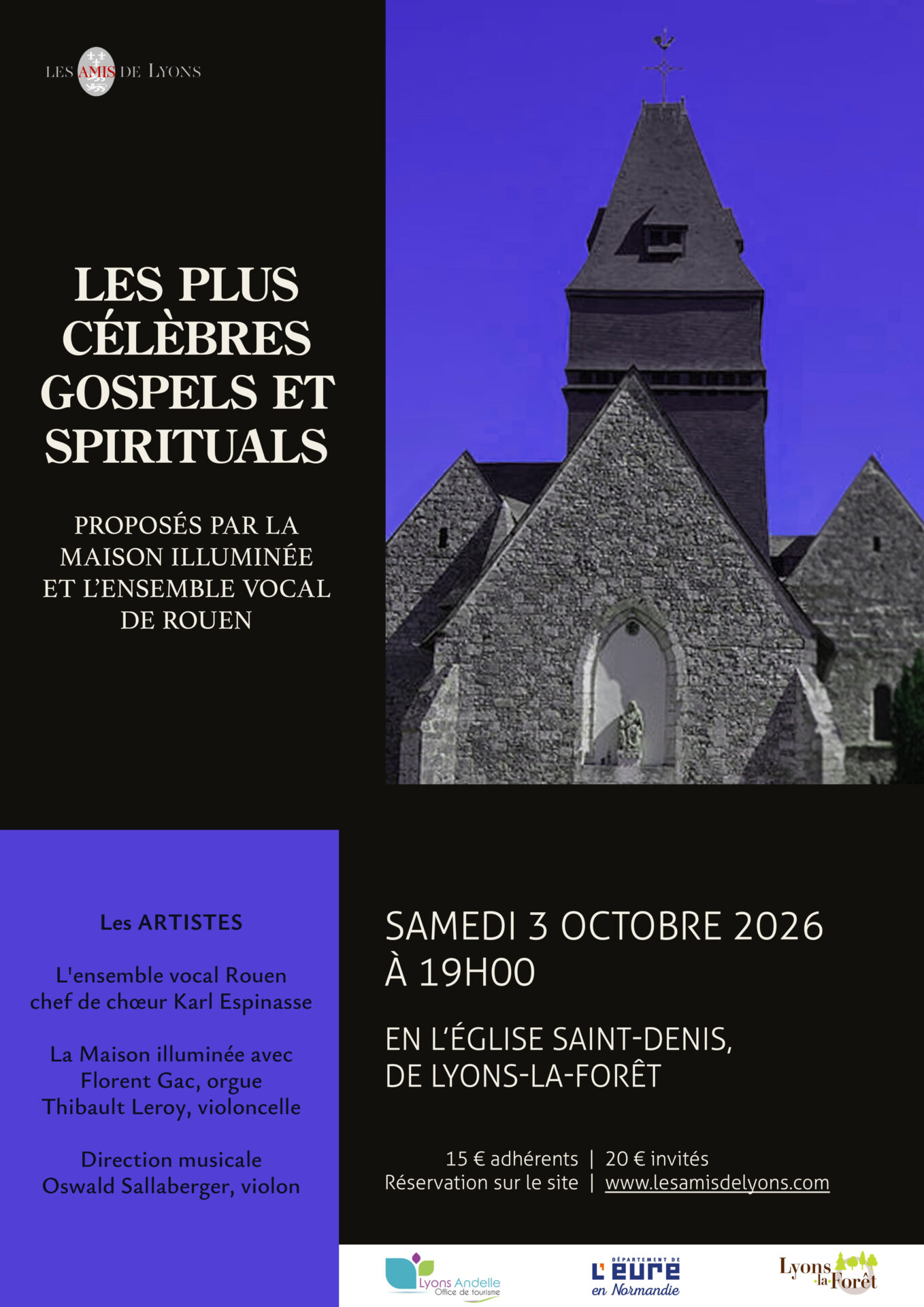 LES AMIS DE LYONS

LES PLUS CÉLÈBRES GOSPELS ET SPIRITUALS

PROPOSÉS PAR LA MAISON ILLUMINÉE ET L'ENSEMBLE VOCAL DE ROUEN

Les ARTISTES

L'ensemble vocal Rouen
chef de chœur Karl Espinasse

La Maison illuminée avec
Florent Gac, orgue
Thibault Leroy, violoncelle

Direction musicale
Oswald Sallaberger, violon

SAMEDI 3 OCTOBRE 2026
À 19H00

EN L'ÉGLISE SAINT-DENIS,
DE LYONS-LA-FORÊT

15 € adhérents | 20 € invités
Réservation sur le site | www.lesamisdelyons.com

Lyons Andelle Office de tourisme

DÉPARTEMENT DE L'EURE en Normandie

Lyons la Forêt